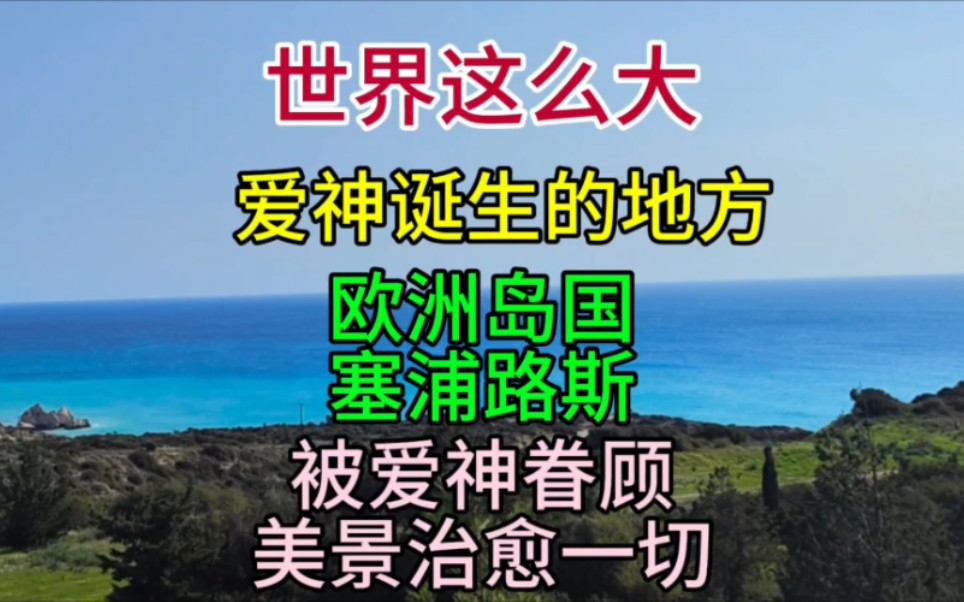 世界这么大

爱神诞生的地方

欧洲岛国
塞浦路斯

被爱神眷顾
美景治愈一切